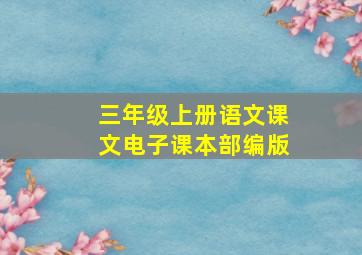 三年级上册语文课文电子课本部编版